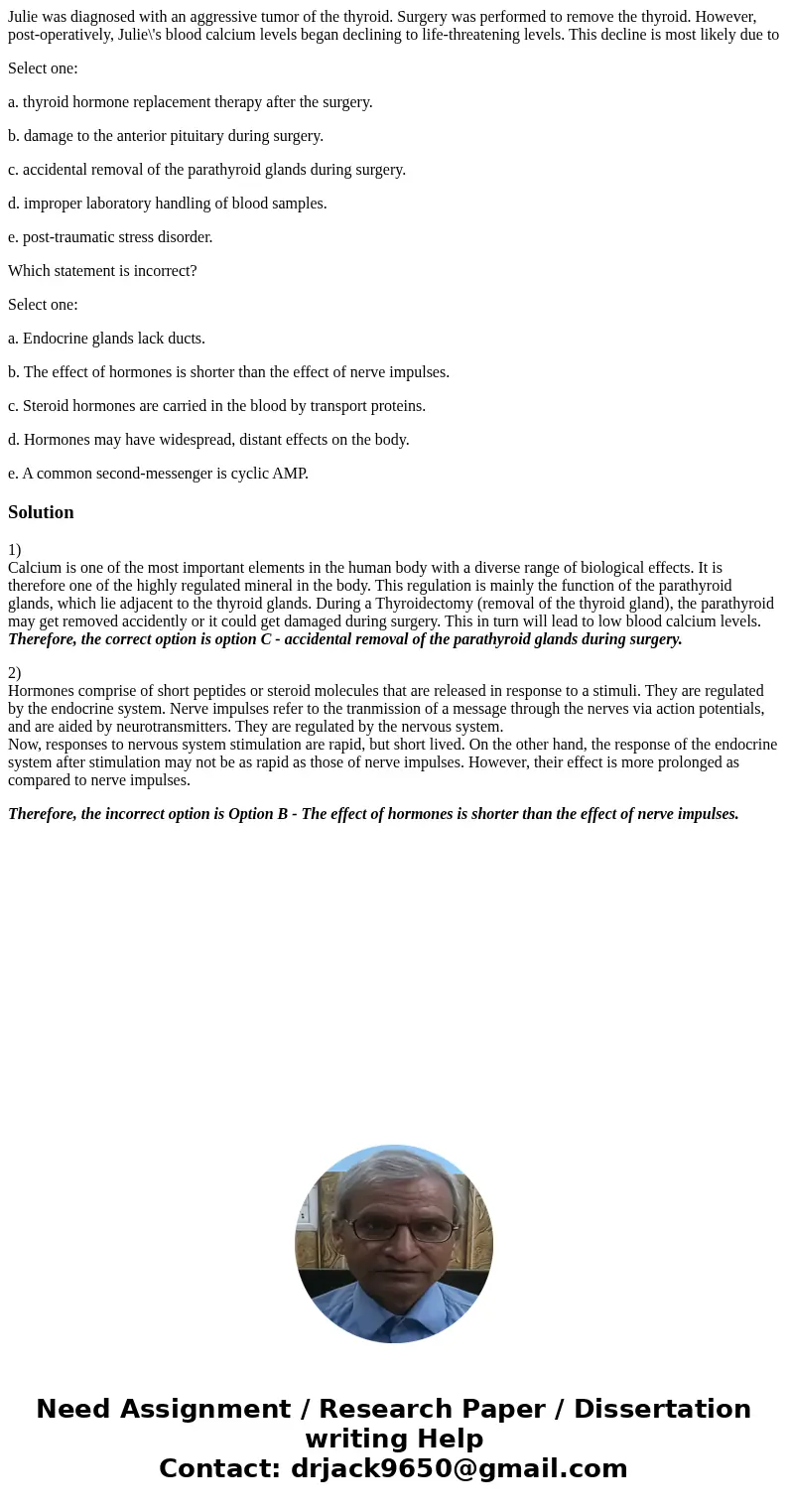 Julie was diagnosed with an aggressive tumor of the thyroid. Surgery was performed to remove the thyroid. However, post-operatively, Julie\'s blood calcium levels began declining to life-threatening levels. This decline is most likely due to

Select one:

a. thyroid hormone replacement therapy after the surgery.

b. damage to the anterior pituitary during surgery.

c. accidental removal of the parathyroid glands during surgery.

d. improper laboratory handling of blood samples.

e. post-traumatic stress disorder.

Which statement is incorrect?

Select one:

a. Endocrine glands lack ducts.

b. The effect of hormones is shorter than the effect of nerve impulses.

c. Steroid hormones are carried in the blood by transport proteins.

d. Hormones may have widespread, distant effects on the body.

e. A common second-messenger is cyclic AMP.

Solution

1)
Calcium is one of the most important elements in the human body with a diverse range of biological effects. It is therefore one of the highly regulated mineral in the body. This regulation is mainly the function of the parathyroid glands, which lie adjacent to the thyroid glands. During a Thyroidectomy (removal of the thyroid gland), the parathyroid may get removed accidently or it could get damaged during surgery. This in turn will lead to low blood calcium levels. Therefore, the correct option is option C - accidental removal of the parathyroid glands during surgery.

2)
Hormones comprise of short peptides or steroid molecules that are released in response to a stimuli. They are regulated by the endocrine system. Nerve impulses refer to the tranmission of a message through the nerves via action potentials, and are aided by neurotransmitters. They are regulated by the nervous system.
Now, responses to nervous system stimulation are rapid, but short lived. On the other hand, the response of the endocrine system after stimulation may not be as rapid as those of nerve impulses. However, their effect is more prolonged as compared to nerve impulses.

Therefore, the incorrect option is Option B - The effect of hormones is shorter than the effect of nerve impulses.

Need Assignment / Research Paper / Dissertation writing Help
Contact: drjack9650@gmail.com